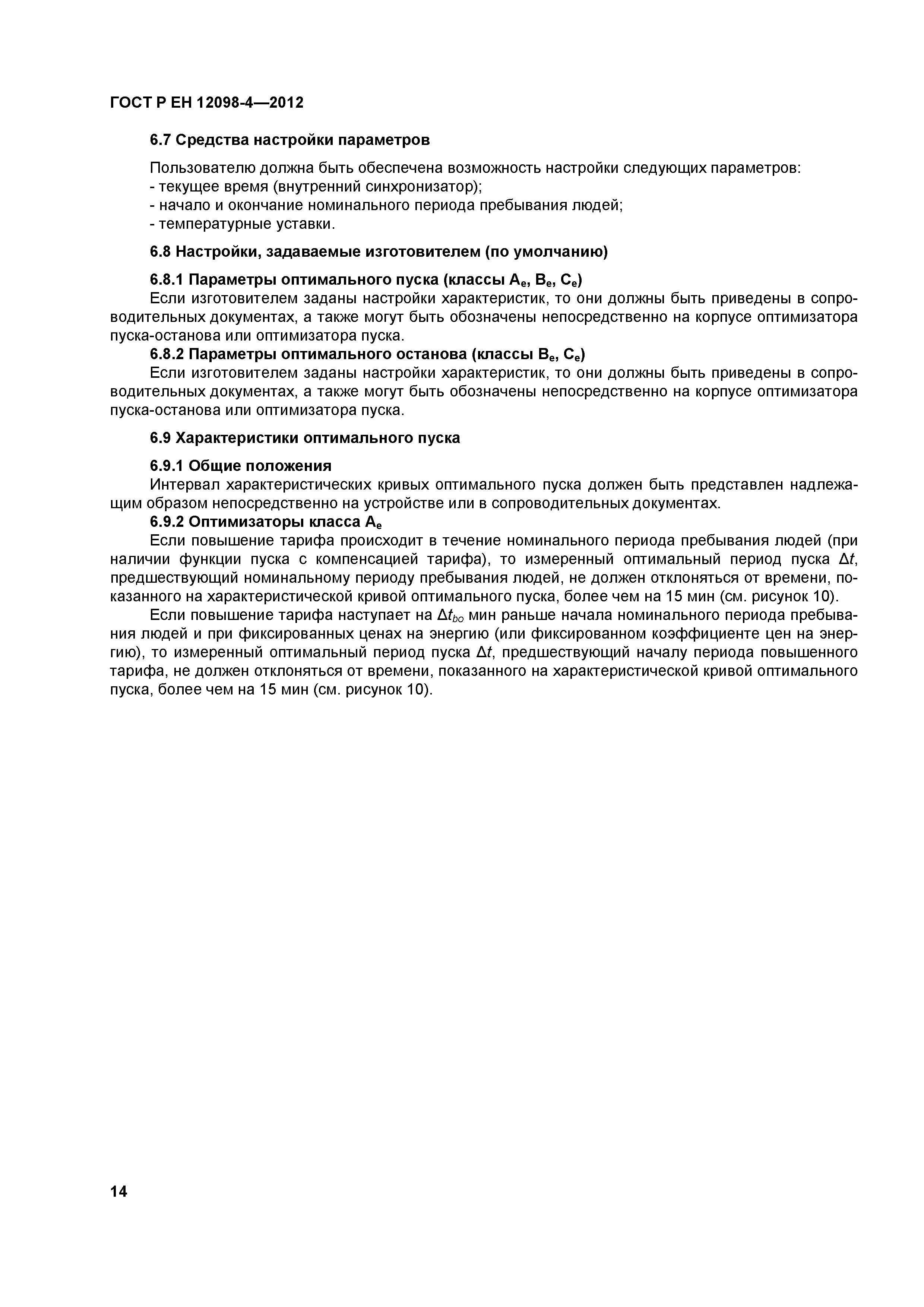 ГОСТ Р ЕН 12098-4—2012

6.7 Средства настройки параметров

Пользователю должна быть обеспечена возможность настройки следующих параметров:
- текущее время (внутренний синхронизатор);
- начало и окончание номинального периода пребывания людей;
- температурные уставки.

6.8 Настройки, задаваемые изготовителем (по умолчанию)

6.8.1 Параметры оптимального пуска (классы $A_e$, $B_e$, $C_e$)

Если изготовителем заданы настройки характеристик, то они должны быть приведены в сопроводительных документах, а также могут быть обозначены непосредственно на корпусе оптимизатора пуска-останова или оптимизатора пуска.

6.8.2 Параметры оптимального останова (классы $B_e$, $C_e$)

Если изготовителем заданы настройки характеристик, то они должны быть приведены в сопроводительных документах, а также могут быть обозначены непосредственно на корпусе оптимизатора пуска-останова или оптимизатора пуска.

6.9 Характеристики оптимального пуска

6.9.1 Общие положения

Интервал характеристических кривых оптимального пуска должен быть представлен надлежащим образом непосредственно на устройстве или в сопроводительных документах.

6.9.2 Оптимизаторы класса $A_e$

Если повышение тарифа происходит в течение номинального периода пребывания людей (при наличии функции пуска с компенсацией тарифа), то измеренный оптимальный период пуска $\Delta t$, предшествующий номинальному периоду пребывания людей, не должен отклоняться от времени, показанного на характеристической кривой оптимального пуска, более чем на 15 мин (см. рисунок 10).

Если повышение тарифа наступает на $\Delta t_{bo}$ мин раньше начала номинального периода пребывания людей и при фиксированных ценах на энергию (или фиксированном коэффициенте цен на энергию), то измеренный оптимальный период пуска $\Delta t$, предшествующий началу периода повышенного тарифа, не должен отклоняться от времени, показанного на характеристической кривой оптимального пуска, более чем на 15 мин (см. рисунок 10).

14